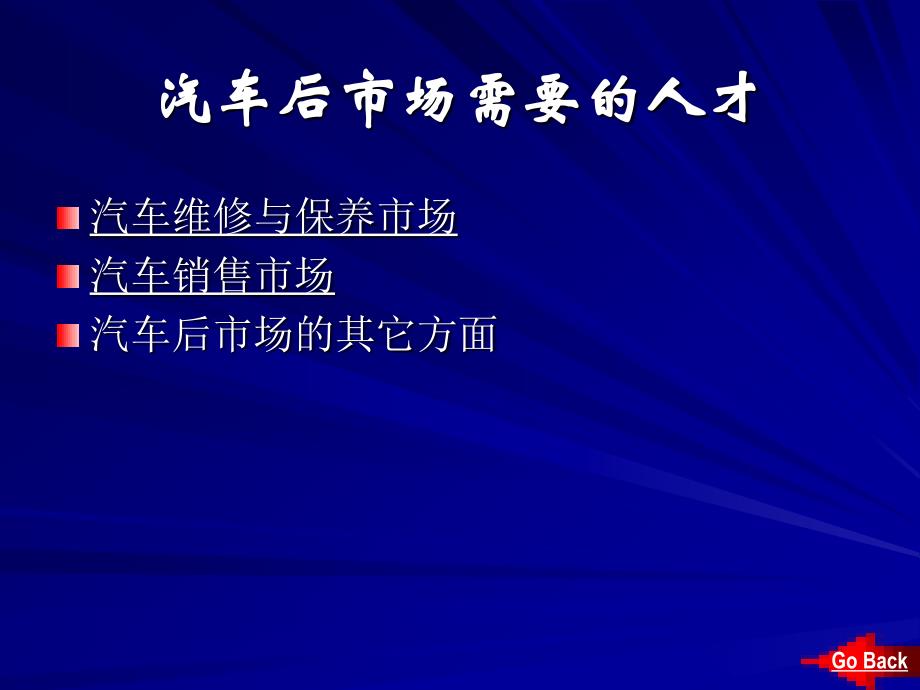 汽车后市场需要的人才

汽车维修与保养市场
汽车销售市场
汽车后市场的其它方面

Go Back